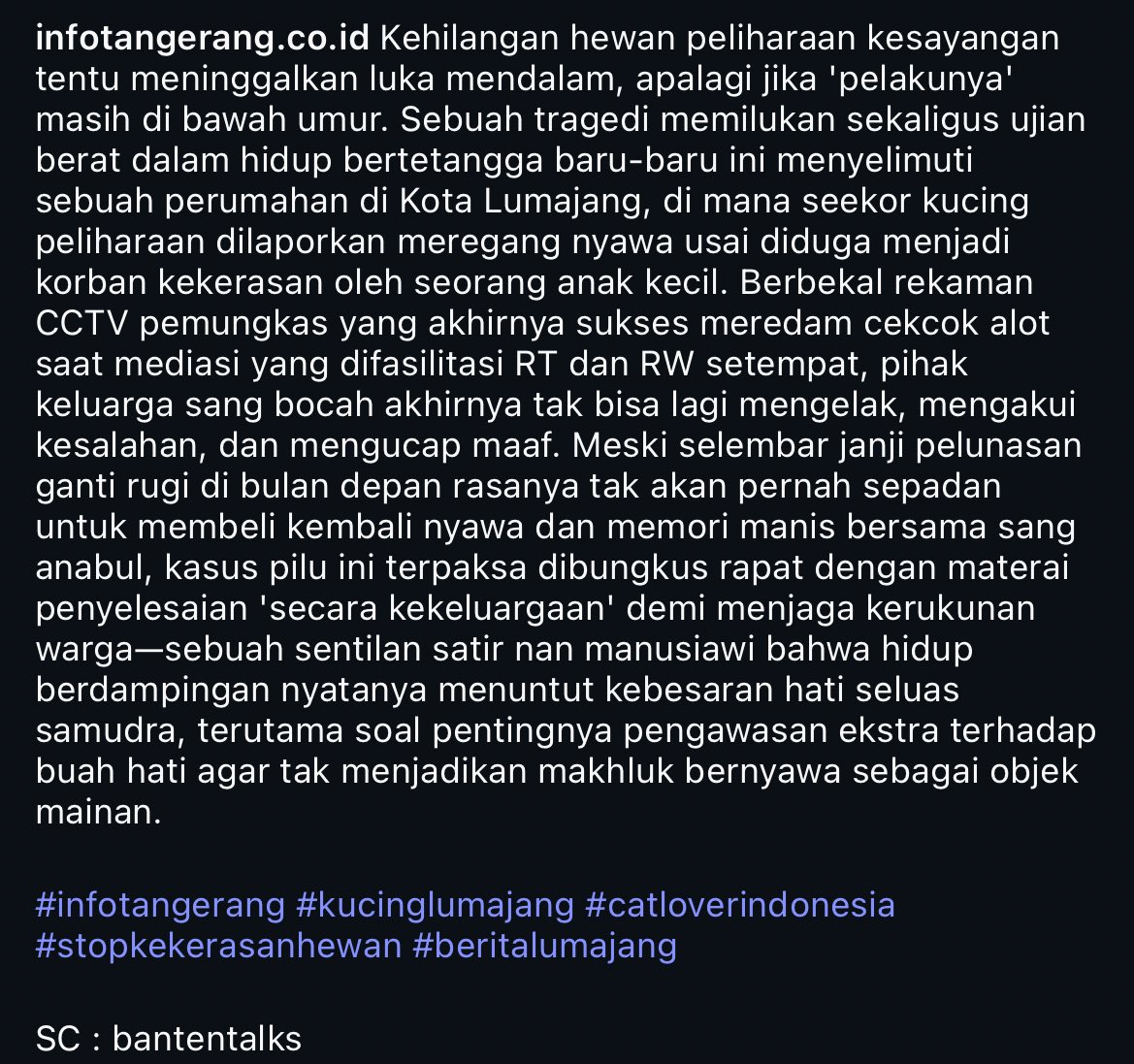 infotangerang.co.id Kehilangan hewan peliharaan kesayangan tentu meninggalkan luka mendalam, apalagi jika 'pelakunya' masih di bawah umur. Sebuah tragedi memilukan sekaligus ujian berat dalam hidup bertetangga baru-baru ini menyelimuti sebuah perumahan di Kota Lumajang, di mana seekor kucing peliharaan dilaporkan meregang nyawa usai diduga menjadi korban kekerasan oleh seorang anak kecil. Berbekal rekaman CCTV pemungkas yang akhirnya sukses meredam cekcok alot saat mediasi yang difasilitasi RT dan RW setempat, pihak keluarga sang bocah akhirnya tak bisa lagi mengelak, mengakui kesalahan, dan mengucap maaf. Meski selembar janji pelunasan ganti rugi di bulan depan rasanya tak akan pernah sepadan untuk membeli kembali nyawa dan memori manis bersama sang anabul, kasus pilu ini terpaksa dibungkus rapat dengan materai penyelesaian 'secara kekeluargaan' demi menjaga kerukunan warga—sebuah sentilan satir nan manusiawi bahwa hidup berdampingan nyatanya menuntut kebesaran hati seluas samudra, terutama soal pentingnya pengawasan ekstra terhadap buah hati agar tak menjadikan makhluk bernyawa sebagai objek mainan.

#infotangerang #kucinglumajang #catloverindonesia #stopkekerasanhewan #beritalumajang

SC : bantentalks